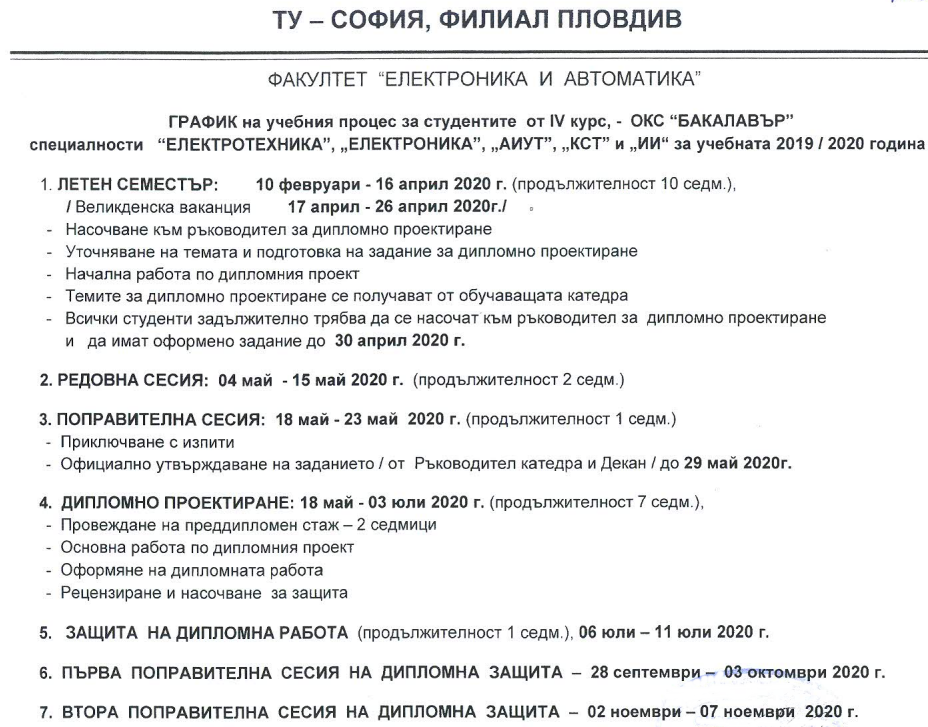 ТУ – СОФИЯ, ФИЛИАЛ ПЛОВДИВ

ФАКУЛТЕТ "ЕЛЕКТРОНИКА И АВТОМАТИКА"

ГРАФИК на учебния процес за студентите от IV курс, - ОКС "БАКАЛАВЪР" специалности "ЕЛЕКТРОТЕХНИКА", „ЕЛЕКТРОНИКА", „АИУТ", „КСТ" и „ИИ" за учебната 2019 / 2020 година

1. ЛЕТЕН СЕМЕСТЪР: 10 февруари - 16 април 2020 г. (продължителност 10 седм.),
/ Великденска ваканция 17 април - 26 април 2020г./
- Насочване към ръководител за дипломно проектиране
- Уточняване на темата и подготовка на задание за дипломно проектиране
- Начална работа по дипломния проект
- Темите за дипломно проектиране се получават от обучаващата катедра
- Всички студенти задължително трябва да се насочат към ръководител за дипломно проектиране и да имат оформено задание до 30 април 2020 г.

2. РЕДОВНА СЕСИЯ: 04 май - 15 май 2020 г. (продължителност 2 седм.)

3. ПОПРАВИТЕЛНА СЕСИЯ: 18 май - 23 май 2020 г. (продължителност 1 седм.)
- Приключване с изпити
- Официално утвърждаване на заданието / от Ръководител катедра и Декан / до 29 май 2020г.

4. ДИПЛОМНО ПРОЕКТИРАНЕ: 18 май - 03 юли 2020 г. (продължителност 7 седм.),
- Провеждане на преддипломен стаж – 2 седмици
- Основна работа по дипломния проект
- Оформяне на дипломната работа
- Рецензиране и насочване за защита

5. ЗАЩИТА НА ДИПЛОМНА РАБОТА (продължителност 1 седм.), 06 юли – 11 юли 2020 г.

6. ПЪРВА ПОПРАВИТЕЛНА СЕСИЯ НА ДИПЛОМНА ЗАЩИТА – 28 септември – 03 октомври 2020 г.

7. ВТОРА ПОПРАВИТЕЛНА СЕСИЯ НА ДИПЛОМНА ЗАЩИТА – 02 ноември – 07 ноември 2020 г.